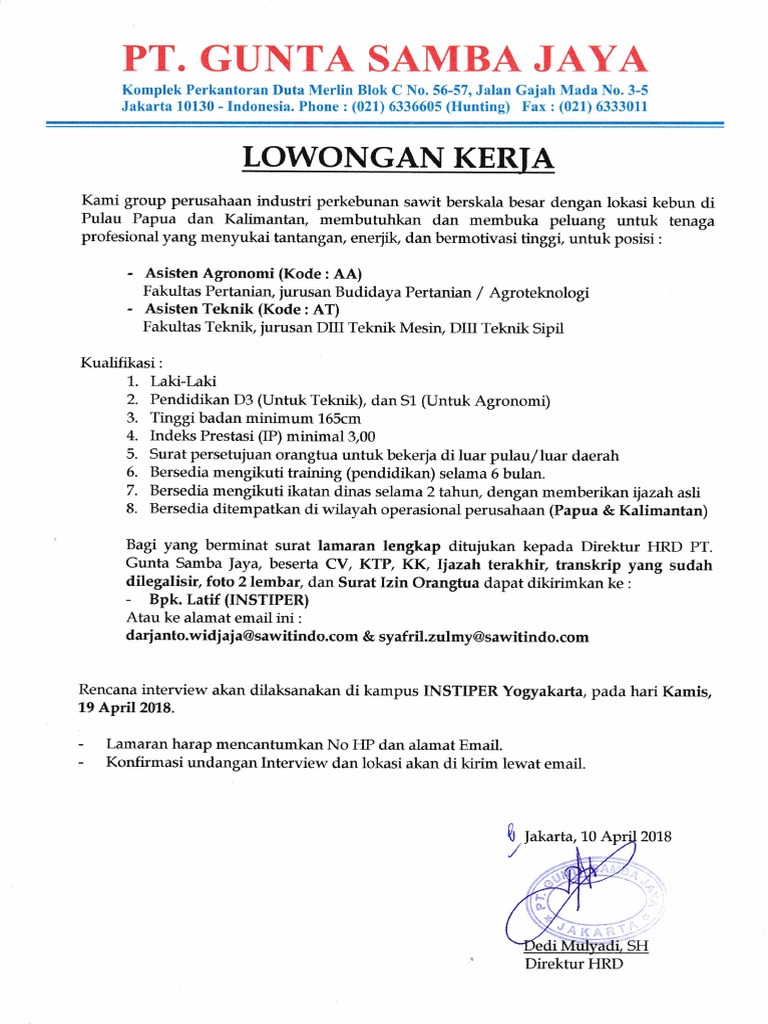 PT. GUNTA SAMBA JAYA
Komplek Perkantoran Duta Merlin Blok C No. 56-57, Jalan Gajah Mada No. 3-5
Jakarta 10130 - Indonesia. Phone : (021) 6336605 (Hunting) Fax : (021) 6333011

LOWONGAN KERJA

Kami group perusahaan industri perkebunan sawit berskala besar dengan lokasi kebun di Pulau Papua dan Kalimantan, membutuhkan dan membuka peluang untuk tenaga profesional yang menyukai tantangan, enerjik, dan bermotivasi tinggi, untuk posisi :

- Asisten Agronomi (Kode : AA)
Fakultas Pertanian, jurusan Budidaya Pertanian / Agroteknologi
- Asisten Teknik (Kode : AT)
Fakultas Teknik, jurusan DIII Teknik Mesin, DIII Teknik Sipil

Kualifikasi :
1. Laki-Laki
2. Pendidikan D3 (Untuk Teknik), dan S1 (Untuk Agronomi)
3. Tinggi badan minimum 165cm
4. Indeks Prestasi (IP) minimal 3,00
5. Surat persetujuan orangtua untuk bekerja di luar pulau/luar daerah
6. Bersedia mengikuti training (pendidikan) selama 6 bulan.
7. Bersedia mengikuti ikatan dinas selama 2 tahun, dengan memberikan ijazah asli
8. Bersedia ditempatkan di wilayah operasional perusahaan (Papua & Kalimantan)

Bagi yang berminat surat lamaran lengkap ditujukan kepada Direktur HRD PT. Gunta Samba Jaya, beserta CV, KTP, KK, Ijazah terakhir, transkrip yang sudah dilegalisir, foto 2 lembar, dan Surat Izin Orangtua dapat dikirimkan ke :
- Bpk. Latif (INSTIPER)
Atau ke alamat email ini :
darjanto.widjaja@sawitindo.com & syafril.zulmy@sawitindo.com

Rencana interview akan dilaksanakan di kampus INSTIPER Yogyakarta, pada hari Kamis, 19 April 2018.

- Lamaran harap mencantumkan No HP dan alamat Email.
- Konfirmasi undangan Interview dan lokasi akan di kirim lewat email.

Jakarta, 10 April 2018

PT. GUNTA SAMBA JAYA
JAKARTA

Dedi Mulyadi, SH
Direktur HRD